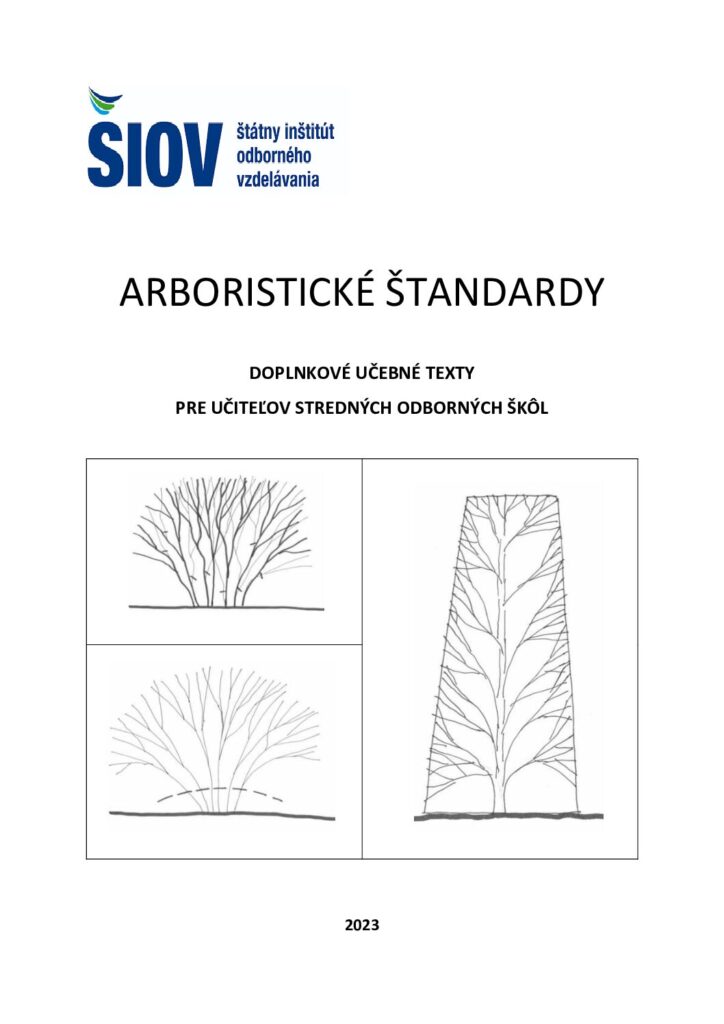 ŠIOV štátny inštitút odborného vzdelávania

ARBORISTICKÉ ŠTANDARDY

DOPLNKOVÉ UČEBNÉ TEXTY

PRE UČITEĽOV STREDNÝCH ODBORNÝCH ŠKÔL

2023